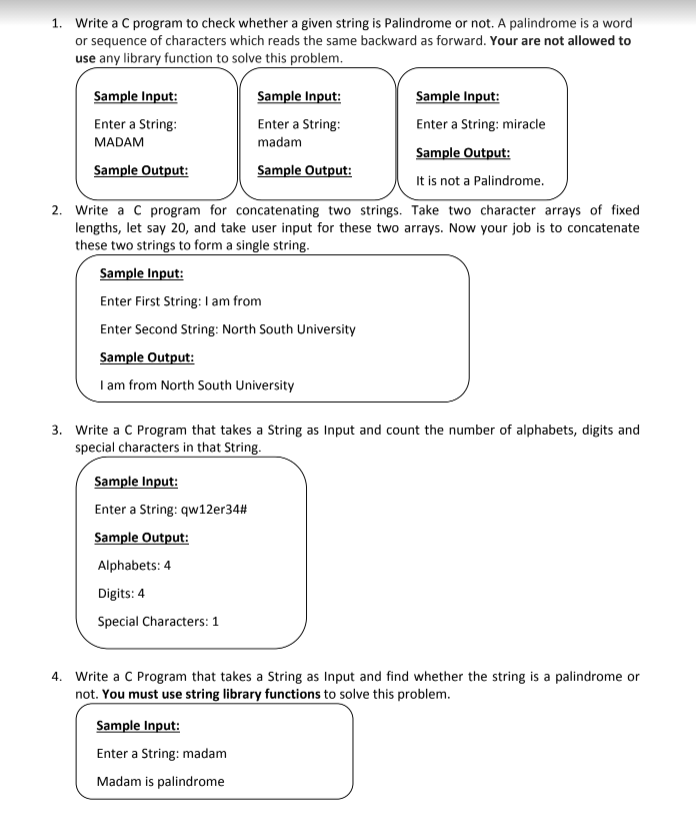 1. Write a C program to check whether a given string is Palindrome or not. A palindrome is a word or sequence of characters which reads the same backward as forward. Your are not allowed to use any library function to solve this problem.

Sample Input:

Enter a String: MADAM

Sample Output:

Sample Input:

Enter a String: madam

Sample Output:

Sample Input:

Enter a String: miracle

Sample Output:

It is not a Palindrome.

2. Write a C program for concatenating two strings. Take two character arrays of fixed lengths, let say 20, and take user input for these two arrays. Now your job is to concatenate these two strings to form a single string.

Sample Input:

Enter First String: I am from

Enter Second String: North South University

Sample Output:

I am from North South University

3. Write a C Program that takes a String as Input and count the number of alphabets, digits and special characters in that String.

Sample Input:

Enter a String: qw12er34#

Sample Output:

Alphabets: 4

Digits: 4

Special Characters: 1

4. Write a C Program that takes a String as Input and find whether the string is a palindrome or not. You must use string library functions to solve this problem.

Sample Input:

Enter a String: madam

Madam is palindrome